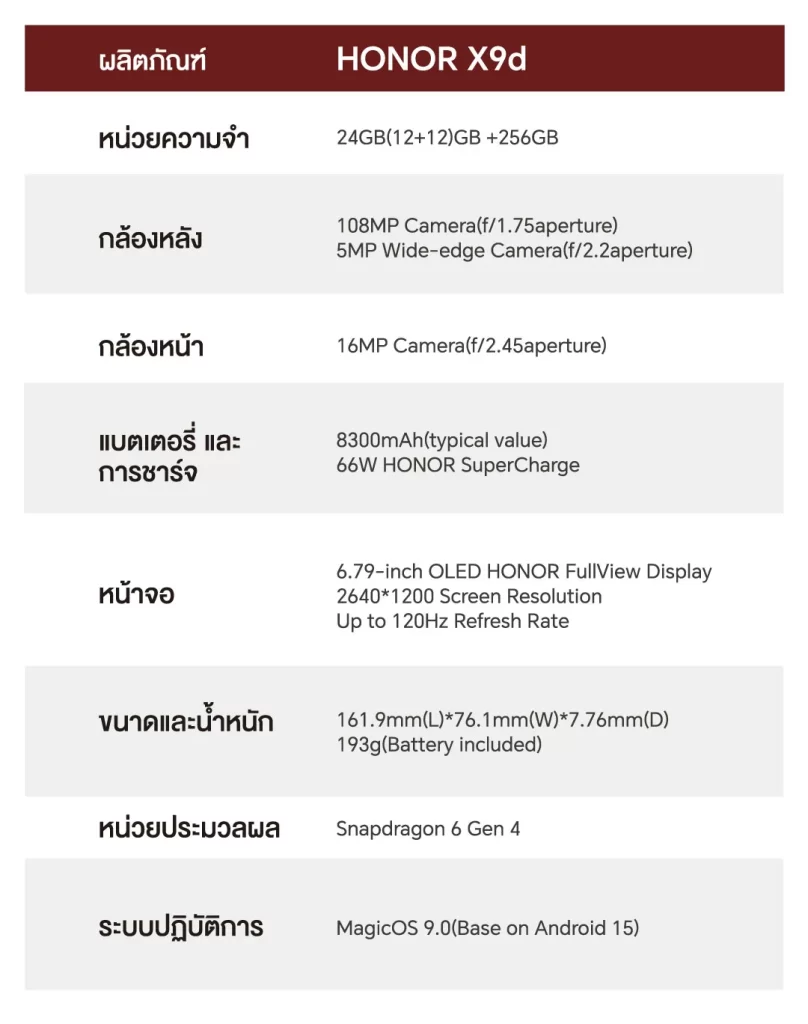 | ผลิตภัณฑ์ | HONOR X9d |
|---|---|
| หน่วยความจำ | 24GB(12+12)GB +256GB |
| กล้องหลัง | 108MP Camera(f/1.75aperture) 5MP Wide-edge Camera(f/2.2aperture) |
| กล้องหน้า | 16MP Camera(f/2.45aperture) |
| แบตเตอรี่ และ การชาร์จ | 8300mAh(typical value) 66W HONOR SuperCharge |
| หน้าจอ | 6.79-inch OLED HONOR FullView Display 2640*1200 Screen Resolution Up to 120Hz Refresh Rate |
| ขนาดและน้ำหนัก | 161.9mm(L)*76.1mm(W)*7.76mm(D) 193g(Battery included) |
| หน่วยประมวลผล | Snapdragon 6 Gen 4 |
| ระบบปฏิบัติการ | MagicOS 9.0(Base on Android 15) |